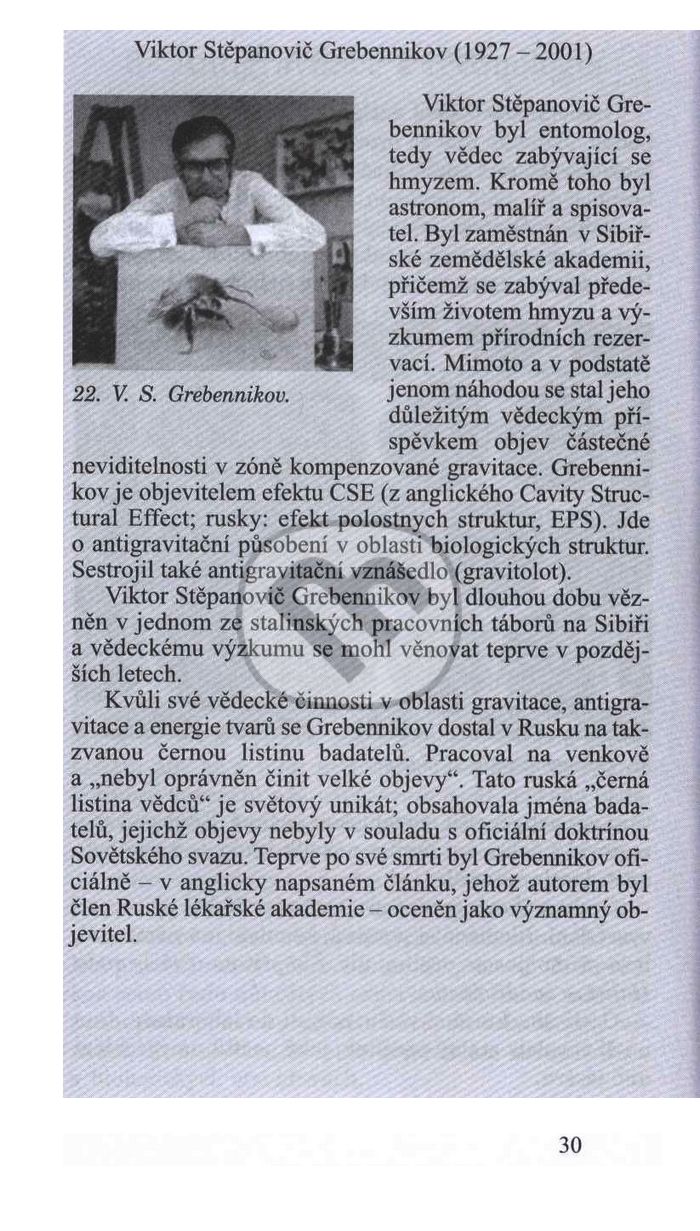 Viktor Stěpanovič Grebennikov (1927 – 2001)

22. V. S. Grebennikov.

Viktor Stěpanovič Grebennikov byl entomolog, tedy vědec zabývající se hmyzem. Kromě toho byl astronom, malíř a spisovatel. Byl zaměstnán v Sibiřské zemědělské akademii, přičemž se zabýval především životem hmyzu a výzkumem přírodních rezervací. Mimoto a v podstatě jenom náhodou se stal jeho důležitým vědeckým příspěvkem objev částečné neviditelnosti v zóně kompenzované gravitace. Grebennikov je objevitelem efektu CSE (z anglického Cavity Structural Effect; rusky: efekt polostnych struktur, EPS). Jde o antigravitační působení v oblasti biologických struktur. Sestrojil také antigravitační vznášedlo (gravitolot).

Viktor Stěpanovič Grebennikov byl dlouhou dobu vězněn v jednom ze stalinských pracovních táborů na Sibiři a vědeckému výzkumu se mohl věnovat teprve v pozdějších letech.

Kvůli své vědecké činnosti v oblasti gravitace, antigravitace a energie tvarů se Grebennikov dostal v Rusku na takzvanou černou listinu badatelů. Pracoval na venkově a „nebyl oprávněn činit velké objevy“. Tato ruská „černá listina vědců“ je světový unikát; obsahovala jména badatelů, jejichž objevy nebyly v souladu s oficiální doktrínou Sovětského svazu. Teprve po své smrti byl Grebennikov oficiálně – v anglicky napsaném článku, jehož autorem byl člen Ruské lékařské akademie – oceněn jako významný objevitel.

30